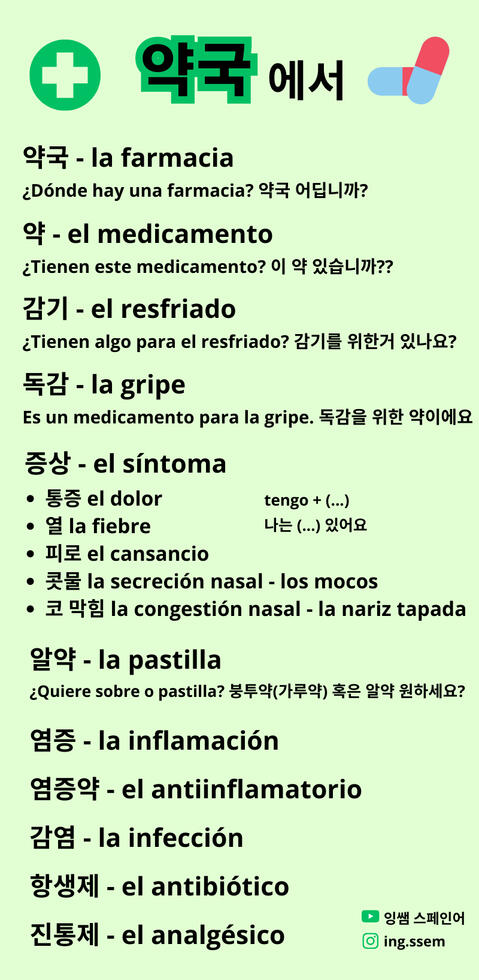 약국 에서

약국 - la farmacia
¿Dónde hay una farmacia? 약국 어딥니까?

약 - el medicamento
¿Tienen este medicamento? 이 약 있습니까??

감기 - el resfriado
¿Tienen algo para el resfriado? 감기를 위한거 있나요?

독감 - la gripe
Es un medicamento para la gripe. 독감을 위한 약이에요

증상 - el síntoma
• 통증 el dolor
• 열 la fiebre
• 피로 el cansancio
• 콧물 la secreción nasal - los mocos
• 코 막힘 la congestión nasal - la nariz tapada

tengo + (...)
나는 (...) 있어요

알약 - la pastilla
¿Quiere sobre o pastilla? 봉투약(가루약) 혹은 알약 원하세요?

염증 - la inflamación

염증약 - el antiinflamatorio

감염 - la infección

항생제 - el antibiótico

진통제 - el analgésico

잉쌤 스페인어
ing.ssem